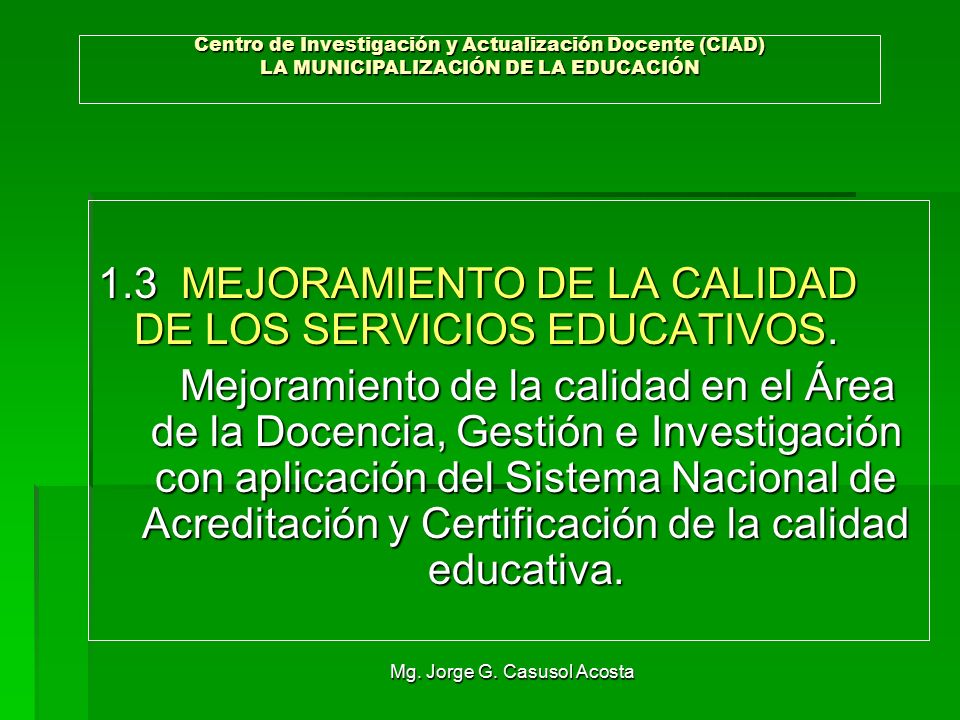 Centro de Investigación y Actualización Docente (CIAD)
LA MUNICIPALIZACIÓN DE LA EDUCACIÓN

1.3 MEJORAMIENTO DE LA CALIDAD DE LOS SERVICIOS EDUCATIVOS.

Mejoramiento de la calidad en el Área de la Docencia, Gestión e Investigación con aplicación del Sistema Nacional de Acreditación y Certificación de la calidad educativa.

Mg. Jorge G. Casusol Acosta